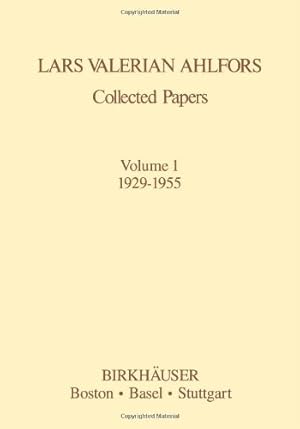 Copyrighted Material

LARS VALERIAN AHLFORS
Collected Papers

Volume 1
1929-1955

BIRKHÄUSER
Boston • Basel • Stuttgart

Copyrighted Material